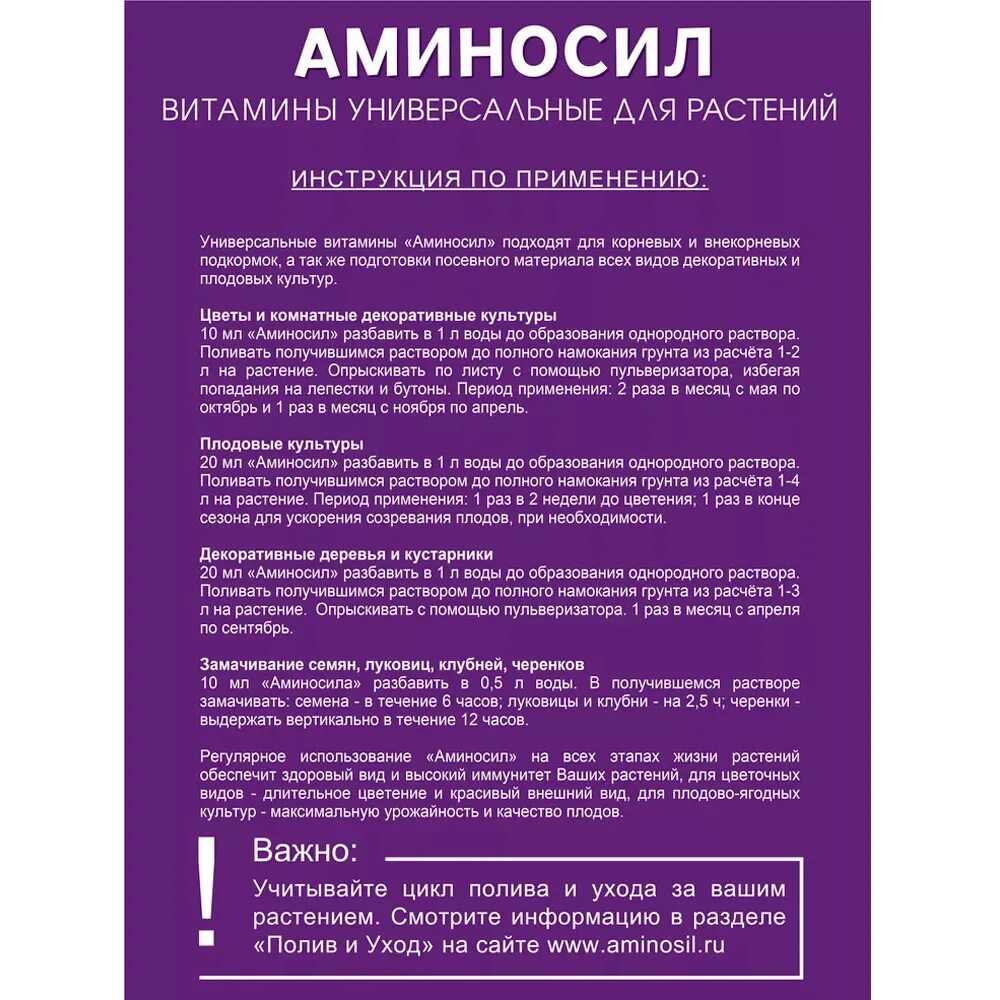 АМИНОСИЛ
ВИТАМИНЫ УНИВЕРСАЛЬНЫЕ ДЛЯ РАСТЕНИЙ

ИНСТРУКЦИЯ ПО ПРИМЕНЕНИЮ:

Универсальные витамины «Аминосил» подходят для корневых и внекорневых подкормок, а так же подготовки посевного материала всех видов декоративных и плодовых культур.

Цветы и комнатные декоративные культуры
10 мл «Аминосил» разбавить в 1 л воды до образования однородного раствора. Поливать получившимся раствором до полного намокания грунта из расчёта 1-2 л на растение. Опрыскивать по листу с помощью пульверизатора, избегая попадания на лепестки и бутоны. Период применения: 2 раза в месяц с мая по октябрь и 1 раз в месяц с ноября по апрель.

Плодовые культуры
20 мл «Аминосил» разбавить в 1 л воды до образования однородного раствора. Поливать получившимся раствором до полного намокания грунта из расчёта 1-4 л на растение. Период применения: 1 раз в 2 недели до цветения; 1 раз в конце сезона для ускорения созревания плодов, при необходимости.

Декоративные деревья и кустарники
20 мл «Аминосил» разбавить в 1 л воды до образования однородного раствора. Поливать получившимся раствором до полного намокания грунта из расчёта 1-3 л на растение. Опрыскивать с помощью пульверизатора. 1 раз в месяц с апреля по сентябрь.

Замачивание семян, луковиц, клубней, черенков
10 мл «Аминосила» разбавить в 0,5 л воды. В получившемся растворе замачивать: семена - в течение 6 часов; луковицы и клубни - на 2,5 ч; черенки - выдержать вертикально в течение 12 часов.

Регулярное использование «Аминосил» на всех этапах жизни растений обеспечит здоровый вид и высокий иммунитет Ваших растений, для цветочных видов - длительное цветение и красивый внешний вид, для плодово-ягодных культур - максимальную урожайность и качество плодов.

!
Важно:
Учитывайте цикл полива и ухода за вашим растением. Смотрите информацию в разделе «Полив и Уход» на сайте www.aminosil.ru